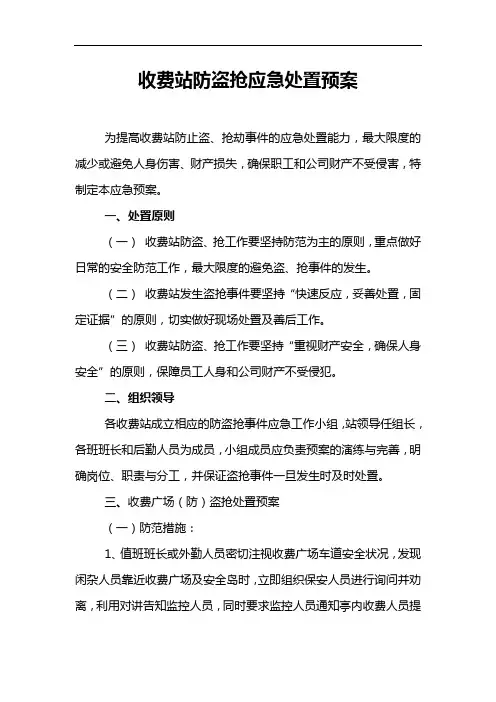 收费站防盗抢应急处置预案

为提高收费站防止盗、抢劫事件的应急处置能力，最大限度的减少或避免人身伤害、财产损失，确保职工和公司财产不受侵害，特制定本应急预案。

一、处置原则

（一） 收费站防盗、抢工作要坚持防范为主的原则，重点做好日常的安全防范工作，最大限度的避免盗、抢事件的发生。

（二） 收费站发生盗抢事件要坚持“快速反应，妥善处置，固定证据”的原则，切实做好现场处置及善后工作。

（三） 收费站防盗、抢工作要坚持“重视财产安全，确保人身安全”的原则，保障员工人身和公司财产不受侵犯。

二、组织领导

各收费站成立相应的防盗抢事件应急工作小组，站领导任组长，各班班长和后勤人员为成员，小组成员应负责预案的演练与完善，明确岗位、职责与分工，并保证盗抢事件一旦发生时及时处置。

三、收费广场（防）盗抢处置预案

（一）防范措施：

1、值班班长或外勤人员密切注视收费广场车道安全状况，发现闲杂人员靠近收费广场及安全岛时，立即组织保安人员进行询问并劝离，利用对讲告知监控人员，同时要求监控人员通知亭内收费人员提